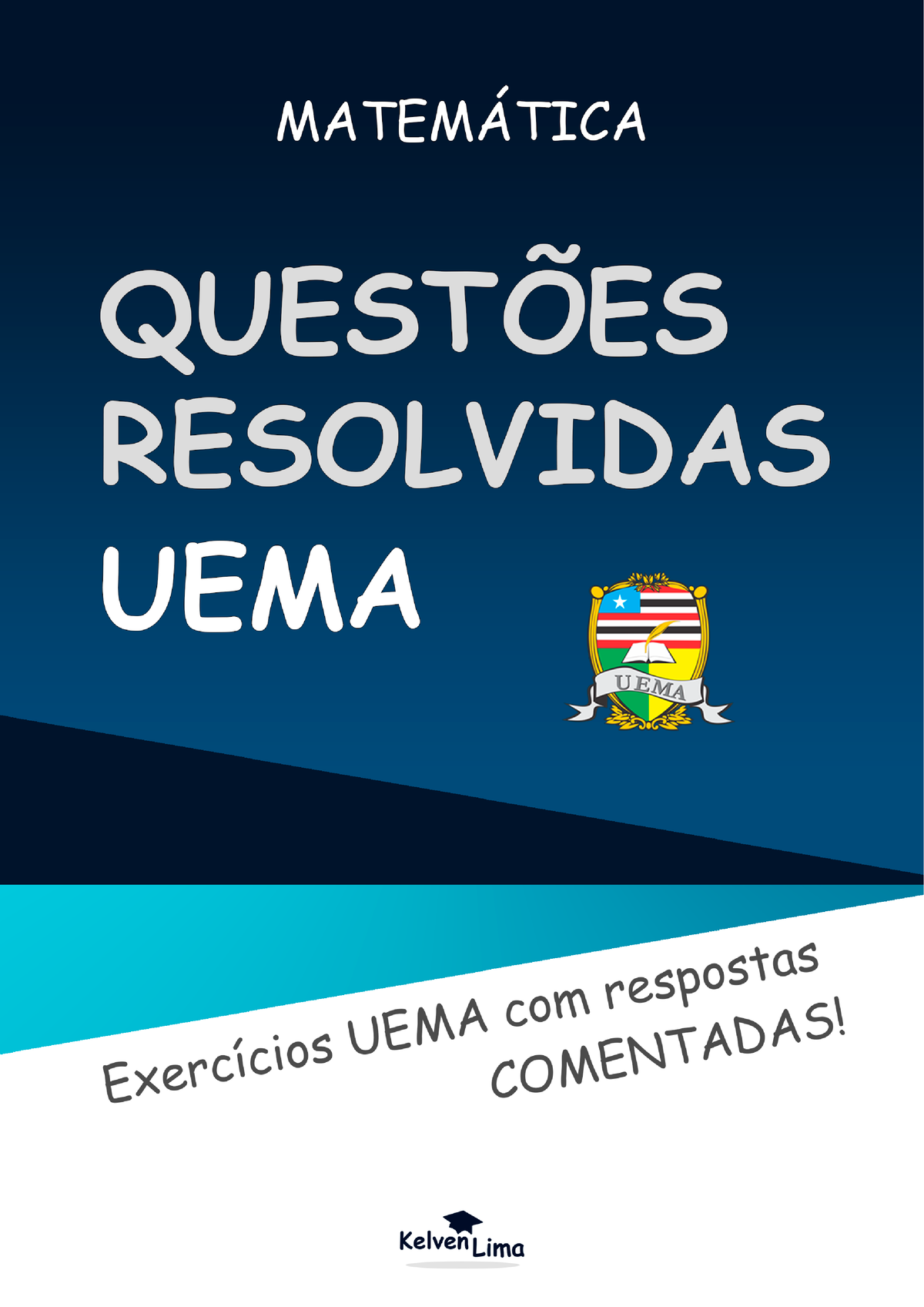 MATEMÁTICA

QUESTÕES RESOLVIDAS UEMA

UEMA

Exercícios UEMA com respostas COMENTADAS!

Kelven Lima